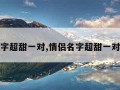 字超甜一对,情侣名字超甜一对